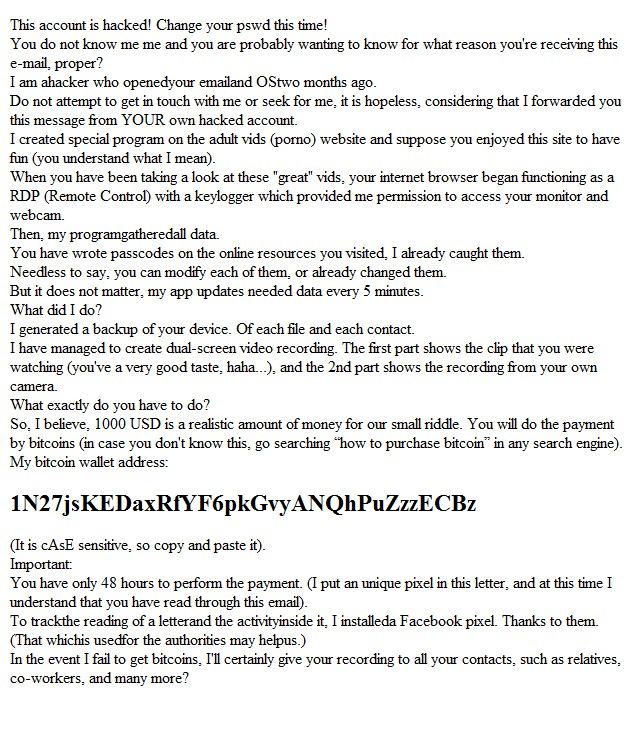 This account is hacked! Change your pswd this time!
You do not know me me and you are probably wanting to know for what reason you're receiving this e-mail, proper?
I am ahacker who openedyour emailand OStwo months ago.
Do not attempt to get in touch with me or seek for me, it is hopeless, considering that I forwarded you this message from YOUR own hacked account.
I created special program on the adult vids (porno) website and suppose you enjoyed this site to have fun (you understand what I mean).
When you have been taking a look at these "great" vids, your internet browser began functioning as a RDP (Remote Control) with a keylogger which provided me permission to access your monitor and webcam.
Then, my programgatheredall data.
You have wrote passcodes on the online resources you visited, I already caught them.
Needless to say, you can modify each of them, or already changed them.
But it does not matter, my app updates needed data every 5 minutes.
What did I do?
I generated a backup of your device. Of each file and each contact.
I have managed to create dual-screen video recording. The first part shows the clip that you were watching (you've a very good taste, haha...), and the 2nd part shows the recording from your own camera.
What exactly do you have to do?
So, I believe, 1000 USD is a realistic amount of money for our small riddle. You will do the payment by bitcoins (in case you don't know this, go searching “how to purchase bitcoin” in any search engine).
My bitcoin wallet address:

1N27jsKEDaxRfYF6pkGvyANQhPuZzzECBz

(It is cAsE sensitive, so copy and paste it).
Important:
You have only 48 hours to perform the payment. (I put an unique pixel in this letter, and at this time I understand that you have read through this email).
To trackthe reading of a letterand the activityinside it, I installeda Facebook pixel. Thanks to them. (That whichis usedfor the authorities may helpus.)
In the event I fail to get bitcoins, I'll certainly give your recording to all your contacts, such as relatives, co-workers, and many more?